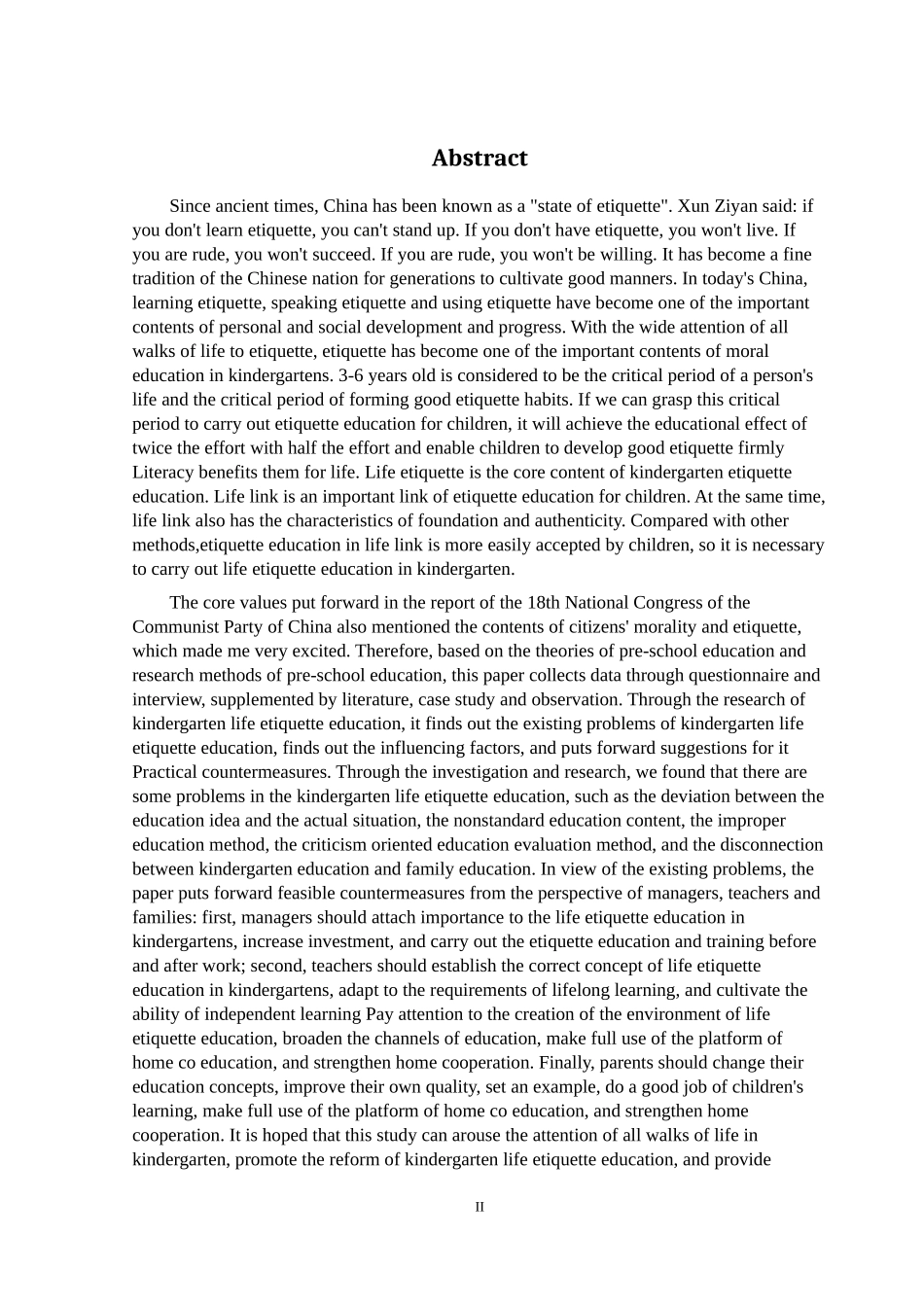 Abstract

Since ancient times, China has been known as a "state of etiquette". Xun Ziyan said: if you don't learn etiquette, you can't stand up. If you don't have etiquette, you won't live. If you are rude, you won't succeed. If you are rude, you won't be willing. It has become a fine tradition of the Chinese nation for generations to cultivate good manners. In today's China, learning etiquette, speaking etiquette and using etiquette have become one of the important contents of personal and social development and progress. With the wide attention of all walks of life to etiquette, etiquette has become one of the important contents of moral education in kindergartens. 3-6 years old is considered to be the critical period of a person's life and the critical period of forming good etiquette habits. If we can grasp this critical period to carry out etiquette education for children, it will achieve the educational effect of twice the effort with half the effort and enable children to develop good etiquette firmly Literacy benefits them for life. Life etiquette is the core content of kindergarten etiquette education. Life link is an important link of etiquette education for children. At the same time, life link also has the characteristics of foundation and authenticity. Compared with other methods,etiquette education in life link is more easily accepted by children, so it is necessary to carry out life etiquette education in kindergarten.

The core values put forward in the report of the 18th National Congress of the Communist Party of China also mentioned the contents of citizens' morality and etiquette, which made me very excited. Therefore, based on the theories of pre-school education and research methods of pre-school education, this paper collects data through questionnaire and interview, supplemented by literature, case study and observation. Through the research of kindergarten life etiquette education, it finds out the existing problems of kindergarten life etiquette education, finds out the influencing factors, and puts forward suggestions for it Practical countermeasures. Through the investigation and research, we found that there are some problems in the kindergarten life etiquette education, such as the deviation between the education idea and the actual situation, the nonstandard education content, the improper education method, the criticism oriented education evaluation method, and the disconnection between kindergarten education and family education. In view of the existing problems, the paper puts forward feasible countermeasures from the perspective of managers, teachers and families: first, managers should attach importance to the life etiquette education in kindergartens, increase investment, and carry out the etiquette education and training before and after work; second, teachers should establish the correct concept of life etiquette education in kindergartens, adapt to the requirements of lifelong learning, and cultivate the ability of independent learning Pay attention to the creation of the environment of life etiquette education, broaden the channels of education, make full use of the platform of home co education, and strengthen home cooperation. Finally, parents should change their education concepts, improve their own quality, set an example, do a good job of children's learning, make full use of the platform of home co education, and strengthen home cooperation. It is hoped that this study can arouse the attention of all walks of life in kindergarten, promote the reform of kindergarten life etiquette education, and provide

II